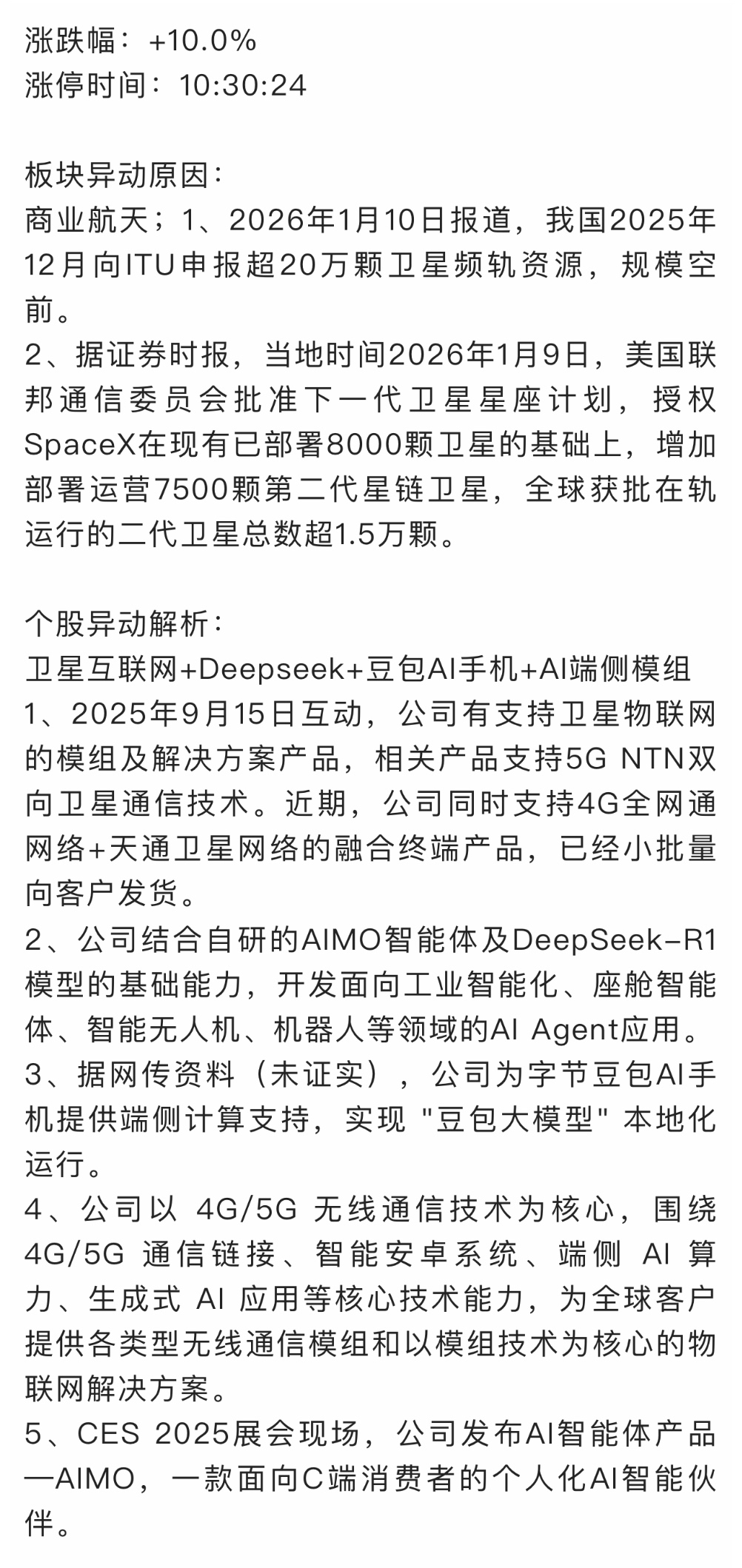 涨跌幅：+10.0%
涨停时间：10:30:24

板块异动原因：
商业航天；1、2026年1月10日报道，我国2025年12月向ITU申报超20万颗卫星频轨资源，规模空前。
2、据证券时报，当地时间2026年1月9日，美国联邦通信委员会批准下一代卫星星座计划，授权SpaceX在现有已部署8000颗卫星的基础上，增加部署运营7500颗第二代星链卫星，全球获批在轨运行的二代卫星总数超1.5万颗。

个股异动解析：
卫星互联网+Deepseek+豆包AI手机+AI端侧模组
1、2025年9月15日互动，公司有支持卫星物联网的模组及解决方案产品，相关产品支持5G NTN双向卫星通信技术。近期，公司同时支持4G全网通网络+天通卫星网络的融合终端产品，已经小批量向客户发货。
2、公司结合自研的AIMO智能体及DeepSeek-R1模型的基础能力，开发面向工业智能化、座舱智能体、智能无人机、机器人等领域的AI Agent应用。
3、据网传资料（未证实），公司为字节豆包AI手机提供端侧计算支持，实现 "豆包大模型" 本地化运行。
4、公司以 4G/5G 无线通信技术为核心，围绕 4G/5G 通信链接、智能安卓系统、端侧 AI 算力、生成式 AI 应用等核心技术能力，为全球客户提供各类型无线通信模组和以模组技术为核心的物联网解决方案。
5、CES 2025展会现场，公司发布AI智能体产品—AIMO，一款面向C端消费者的个人化AI智能伙伴。